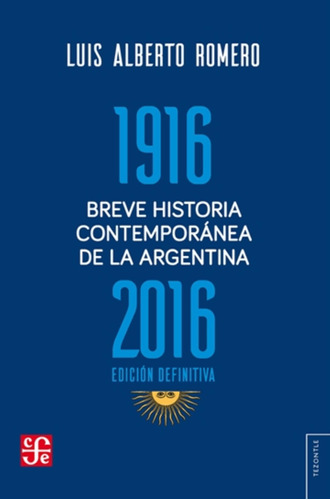 LUIS ALBERTO ROMERO

1916

BREVE HISTORIA CONTEMPORÁNEA DE LA ARGENTINA

2016

EDICIÓN DEFINITIVA

cfe

TEZONTLE